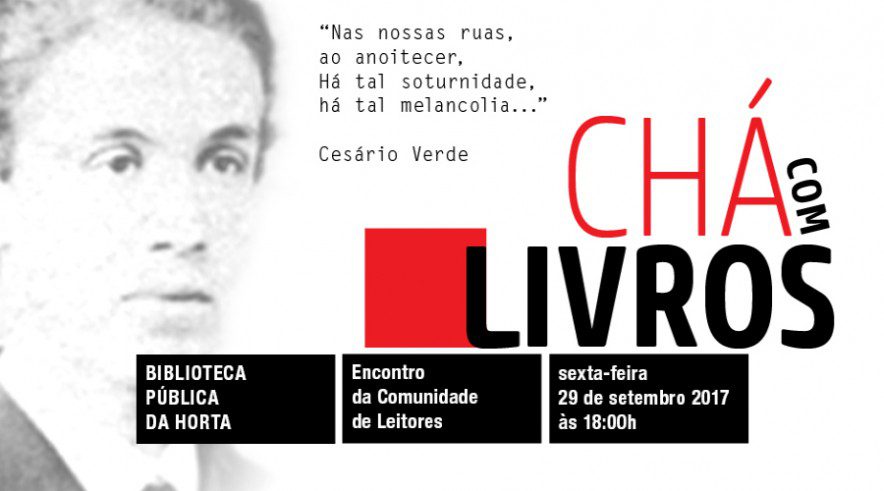 "Nas nossas ruas,
ao anoitecer,
Há tal soturnidade,
há tal melancolia..."

Cesário Verde

CHÁ COM LIVROS

BIBLIOTECA
PÚBLICA
DA HORTA

Encontro
da Comunidade
de Leitores

sexta-feira
29 de setembro 2017
às 18:00h